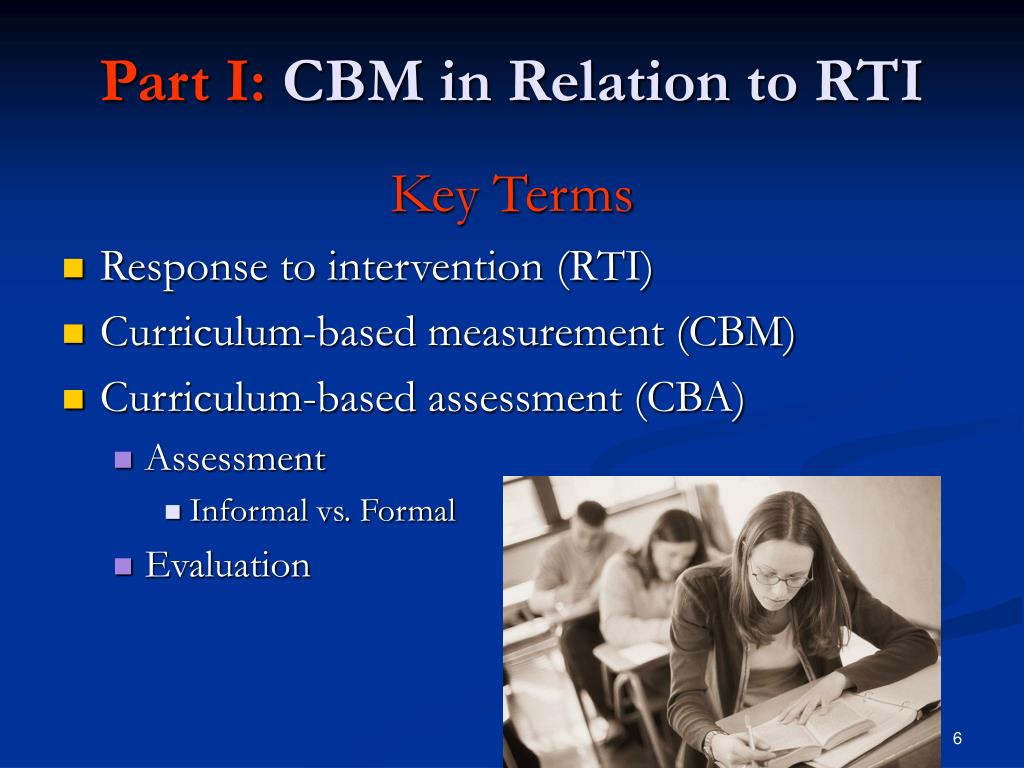 Part I: CBM in Relation to RTI

Key Terms

- Response to intervention (RTI)
- Curriculum-based measurement (CBM)
- Curriculum-based assessment (CBA)
  - Assessment
    - Informal vs. Formal
  - Evaluation

6